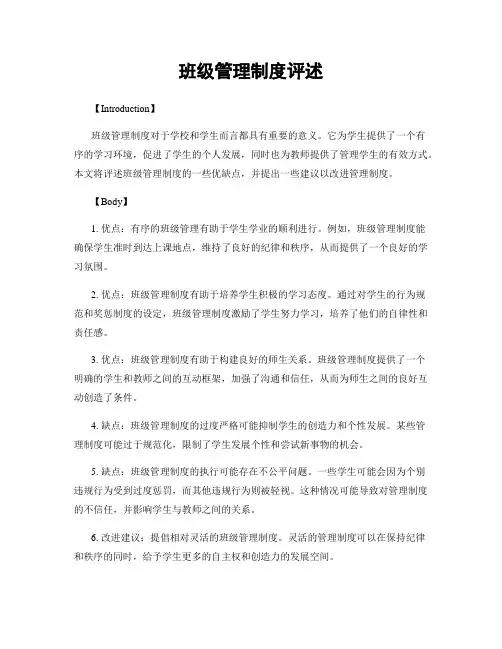 班级管理制度评述

【Introduction】

班级管理制度对于学校和学生而言都具有重要的意义。它为学生提供了一个有序的学习环境，促进了学生的个人发展，同时也为教师提供了管理学生的有效方式。本文将评述班级管理制度的一些优缺点，并提出一些建议以改进管理制度。

【Body】

1. 优点：有序的班级管理有助于学生学业的顺利进行。例如，班级管理制度能确保学生准时到达上课地点，维持了良好的纪律和秩序，从而提供了一个良好的学习氛围。

2. 优点：班级管理制度有助于培养学生积极的学习态度。通过对学生的行为规范和奖惩制度的设定，班级管理制度激励了学生努力学习，培养了他们的自律性和责任感。

3. 优点：班级管理制度有助于构建良好的师生关系。班级管理制度提供了一个明确的学生和教师之间的互动框架，加强了沟通和信任，从而为师生之间的良好互动创造了条件。

4. 缺点：班级管理制度的过度严格可能抑制学生的创造力和个性发展。某些管理制度可能过于规范化，限制了学生发展个性和尝试新事物的机会。

5. 缺点：班级管理制度的执行可能存在不公平问题。一些学生可能会因为个别违规行为受到过度惩罚，而其他违规行为则被轻视。这种情况可能导致对管理制度的不信任，并影响学生与教师之间的关系。

6. 改进建议：提倡相对灵活的班级管理制度。灵活的管理制度可以在保持纪律和秩序的同时，给予学生更多的自主权和创造力的发展空间。